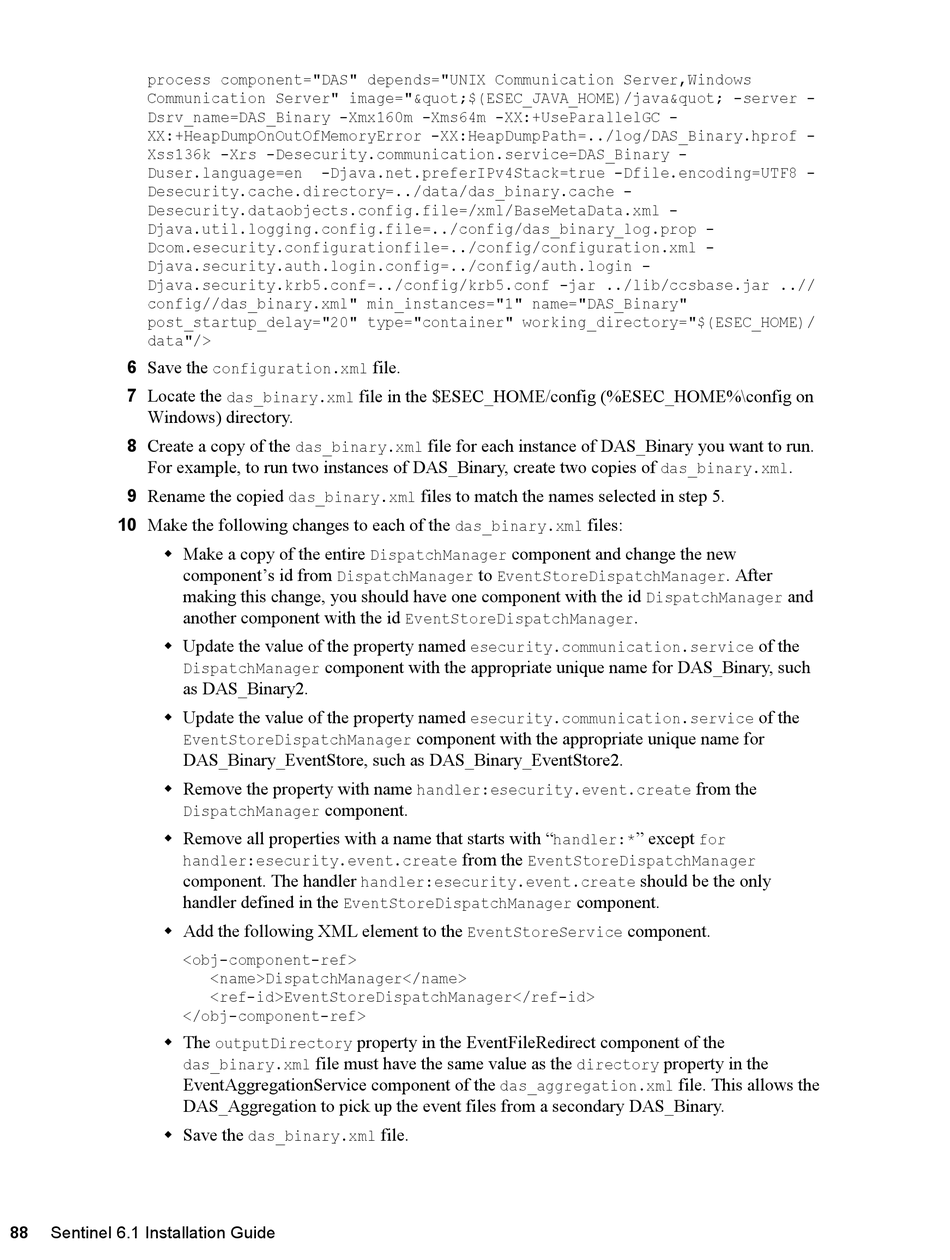 process component="DAS" depends="UNIX Communication Server,Windows Communication Server" image="&quot;$(ESEC_JAVA_HOME)/java&quot; -server -Dsrv_name=DAS_Binary -Xmx160m -Xms64m -XX:+UseParallelGC -XX:+HeapDumpOnOutOfMemoryError -XX:HeapDumpPath=../log/DAS_Binary.hprof -Xss136k -Xrs -Desecurity.communication.service=DAS_Binary -Duser.language=en -Djava.net.preferIPv4Stack=true -Dfile.encoding=UTF8 -Desecurity.cache.directory=../data/das_binary.cache -Desecurity.dataobjects.config.file=/xml/BaseMetaData.xml -Djava.util.logging.config.file=../config/das_binary_log.prop -Dcom.esecurity.configurationfile=../config/configuration.xml -Djava.security.auth.login.config=../config/auth.login -Djava.security.krb5.conf=../config/krb5.conf -jar ../lib/ccsbase.jar ..//config//das_binary.xml" min_instances="1" name="DAS_Binary" post_startup_delay="20" type="container" working_directory="$(ESEC_HOME)/data"/>

6 Save the configuration.xml file.

7 Locate the das_binary.xml file in the $ESEC_HOME/config (%ESEC_HOME%\config on Windows) directory.

8 Create a copy of the das_binary.xml file for each instance of DAS_Binary you want to run. For example, to run two instances of DAS_Binary, create two copies of das_binary.xml.

9 Rename the copied das_binary.xml files to match the names selected in step 5.

10 Make the following changes to each of the das_binary.xml files:

◆ Make a copy of the entire DispatchManager component and change the new component's id from DispatchManager to EventStoreDispatchManager. After making this change, you should have one component with the id DispatchManager and another component with the id EventStoreDispatchManager.

◆ Update the value of the property named esecurity.communication.service of the DispatchManager component with the appropriate unique name for DAS_Binary, such as DAS_Binary2.

◆ Update the value of the property named esecurity.communication.service of the EventStoreDispatchManager component with the appropriate unique name for DAS_Binary_EventStore, such as DAS_Binary_EventStore2.

◆ Remove the property with name handler:esecurity.event.create from the DispatchManager component.

◆ Remove all properties with a name that starts with "handler:*" except for handler:esecurity.event.create from the EventStoreDispatchManager component. The handler handler:esecurity.event.create should be the only handler defined in the EventStoreDispatchManager component.

◆ Add the following XML element to the EventStoreService component.

<obj-component-ref>
<name>DispatchManager</name>
<ref-id>EventStoreDispatchManager</ref-id>
</obj-component-ref>

◆ The outputDirectory property in the EventFileRedirect component of the das_binary.xml file must have the same value as the directory property in the EventAggregationService component of the das_aggregation.xml file. This allows the DAS_Aggregation to pick up the event files from a secondary DAS_Binary.

◆ Save the das_binary.xml file.

88 Sentinel 6.1 Installation Guide